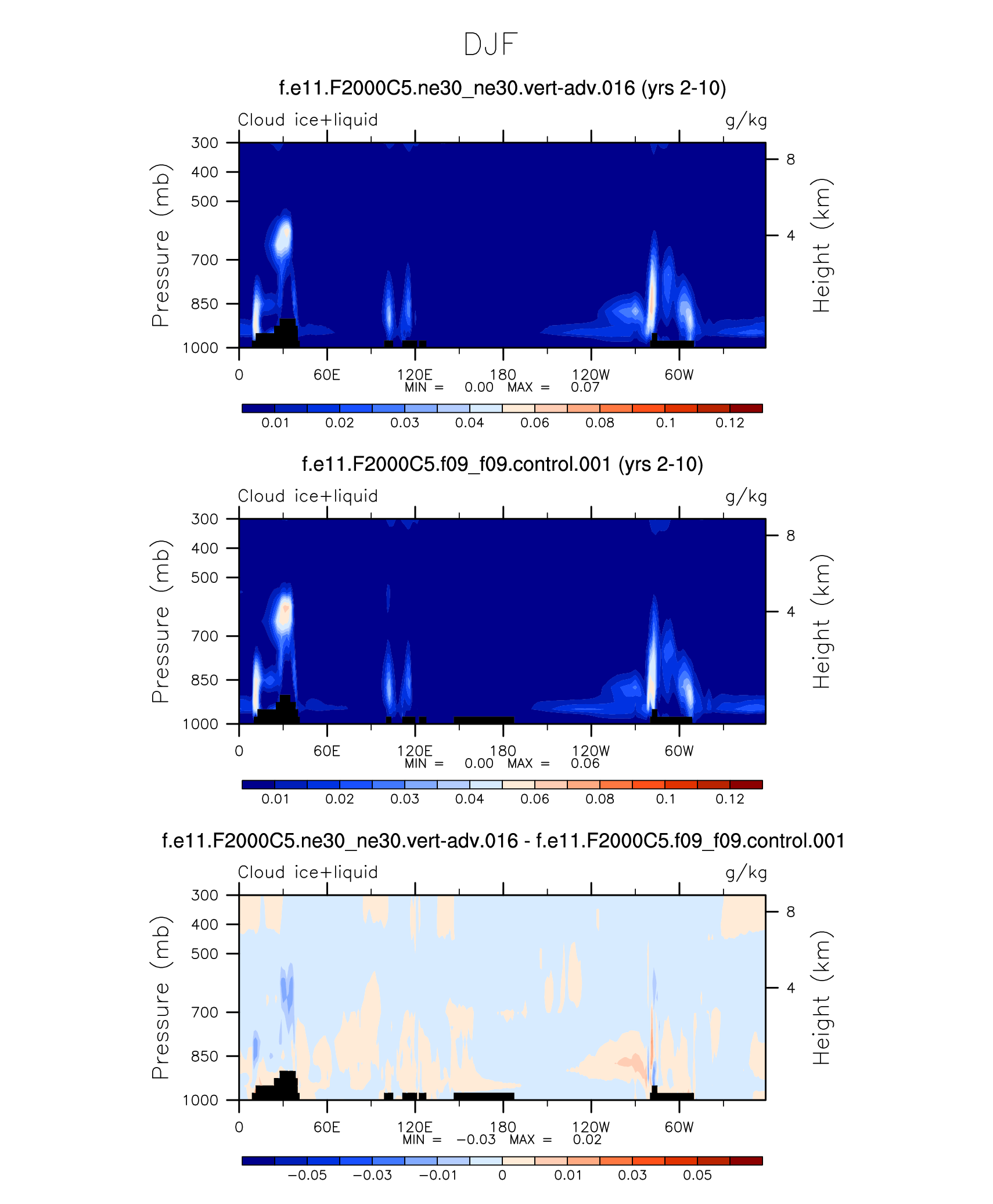 DJF

f.e11.F2000C5.ne30_ne30.vert-adv.016 (yrs 2-10)

Cloud ice+liquid g/kg

Pressure (mb)
300
400
500
700
850
1000

Height (km)
8
4

0 60E 120E 180 120W 60W

MIN = 0.00 MAX = 0.07

0.01 0.02 0.03 0.04 0.06 0.08 0.1 0.12

f.e11.F2000C5.f09_f09.control.001 (yrs 2-10)

Cloud ice+liquid g/kg

Pressure (mb)
300
400
500
700
850
1000

Height (km)
8
4

0 60E 120E 180 120W 60W

MIN = 0.00 MAX = 0.06

0.01 0.02 0.03 0.04 0.06 0.08 0.1 0.12

f.e11.F2000C5.ne30_ne30.vert-adv.016 - f.e11.F2000C5.f09_f09.control.001

Cloud ice+liquid g/kg

Pressure (mb)
300
400
500
700
850
1000

Height (km)
8
4

0 60E 120E 180 120W 60W

MIN = −0.03 MAX = 0.02

−0.05 −0.03 −0.01 0 0.01 0.03 0.05